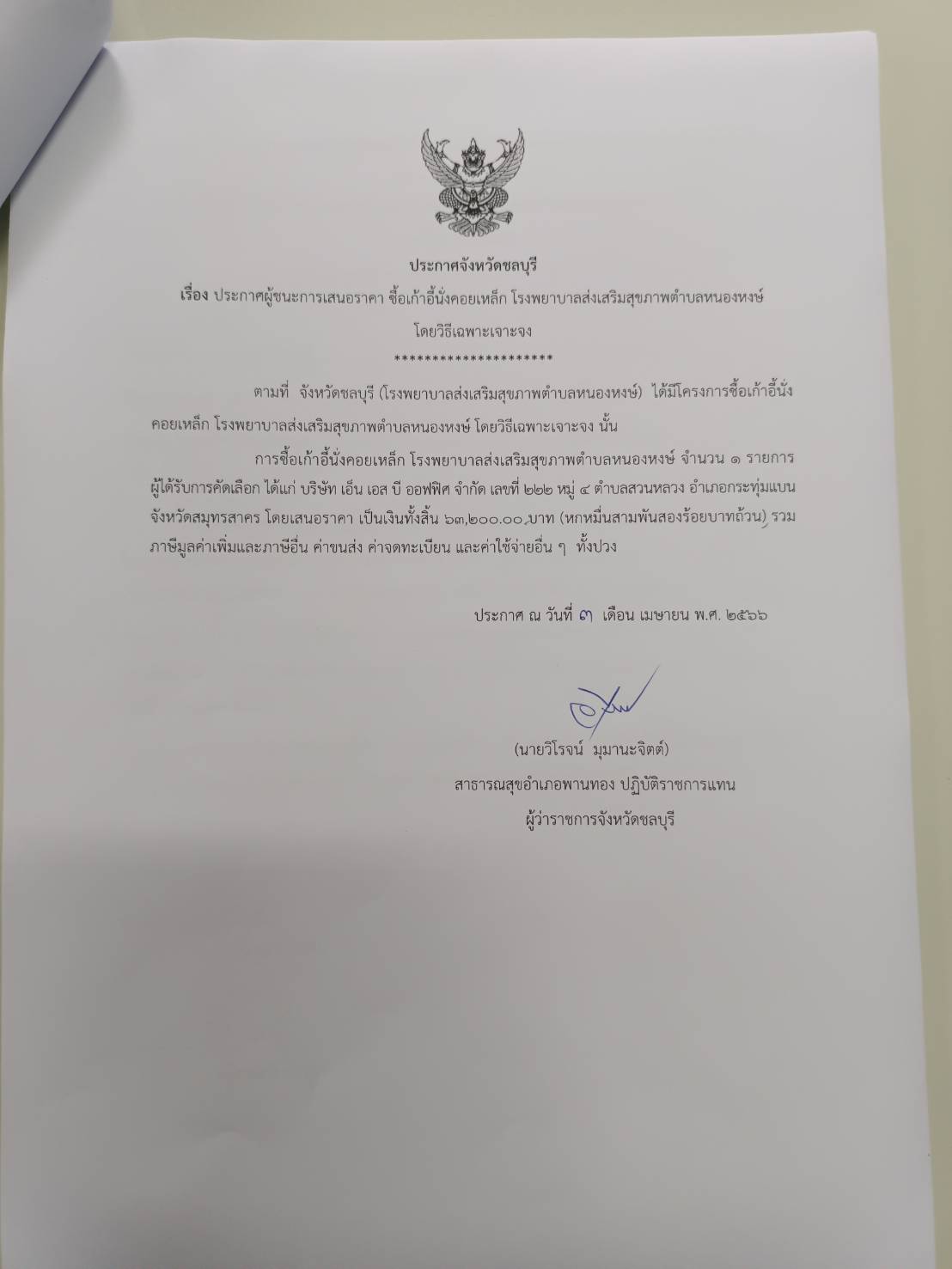 ประกาศจังหวัดชลบุรี

เรื่อง ประกาศผู้ชนะการเสนอราคา ซื้อเก้าอี้นั่งคอยเหล็ก โรงพยาบาลส่งเสริมสุขภาพตำบลหนองหงษ์ โดยวิธีเฉพาะเจาะจง

**********************

ตามที่ จังหวัดชลบุรี (โรงพยาบาลส่งเสริมสุขภาพตำบลหนองหงษ์) ได้มีโครงการซื้อเก้าอี้นั่งคอยเหล็ก โรงพยาบาลส่งเสริมสุขภาพตำบลหนองหงษ์ โดยวิธีเฉพาะเจาะจง นั้น

การซื้อเก้าอี้นั่งคอยเหล็ก โรงพยาบาลส่งเสริมสุขภาพตำบลหนองหงษ์ จำนวน ๑ รายการ ผู้ได้รับการคัดเลือก ได้แก่ บริษัท เอ็น เอส บี ออฟฟิศ จำกัด เลขที่ ๒๒๒ หมู่ ๔ ตำบลสวนหลวง อำเภอกระทุ่มแบน จังหวัดสมุทรสาคร โดยเสนอราคา เป็นเงินทั้งสิ้น ๖๓,๒๐๐.๐๐ บาท (หกหมื่นสามพันสองร้อยบาทถ้วน) รวมภาษีมูลค่าเพิ่มและภาษีอื่น ค่าขนส่ง ค่าจดทะเบียน และค่าใช้จ่ายอื่น ๆ ทั้งปวง

ประกาศ ณ วันที่ ๓ เดือน เมษายน พ.ศ. ๒๕๖๖

(นายวิโรจน์ มุมานะจิตต์)
สาธารณสุขอำเภอพานทอง ปฏิบัติราชการแทน
ผู้ว่าราชการจังหวัดชลบุรี